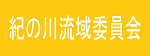 紀の川流域委員会